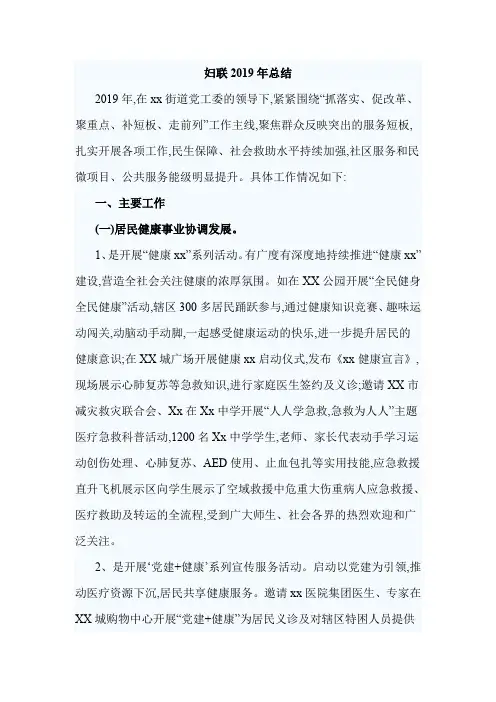 妇联 2019 年总结

2019 年,在 xx 街道党工委的领导下,紧紧围绕“抓落实、促改革、聚重点、补短板、走前列”工作主线,聚焦群众反映突出的服务短板,扎实开展各项工作,民生保障、社会救助水平持续加强,社区服务和民微项目、公共服务能级明显提升。具体工作情况如下:

一、主要工作

(一)居民健康事业协调发展。

1、是开展“健康 xx”系列活动。有广度有深度地持续推进“健康 xx”建设,营造全社会关注健康的浓厚氛围。如在 XX 公园开展“全民健身全民健康”活动,辖区 300 多居民踊跃参与,通过健康知识竞赛、趣味运动闯关,动脑动手动脚,一起感受健康运动的快乐,进一步提升居民的健康意识;在 XX 城广场开展健康 xx 启动仪式,发布《xx 健康宣言》,现场展示心肺复苏等急救知识,进行家庭医生签约及义诊;邀请 XX 市减灾救灾联合会、Xx 在 Xx 中学开展“人人学急救,急救为人人”主题医疗急救科普活动,1200 名 Xx 中学学生,老师、家长代表动手学习运动创伤处理、心肺复苏、AED 使用、止血包扎等实用技能,应急救援直升飞机展示区向学生展示了空域救援中危重大伤重病人应急救援、医疗救助及转运的全流程,受到广大师生、社会各界的热烈欢迎和广泛关注。

2、是开展‘党建+健康’系列宣传服务活动。启动以党建为引领,推动医疗资源下沉,居民共享健康服务。邀请 xx 医院集团医生、专家在 XX 城购物中心开展“党建+健康”为居民义诊及对辖区特困人员提供